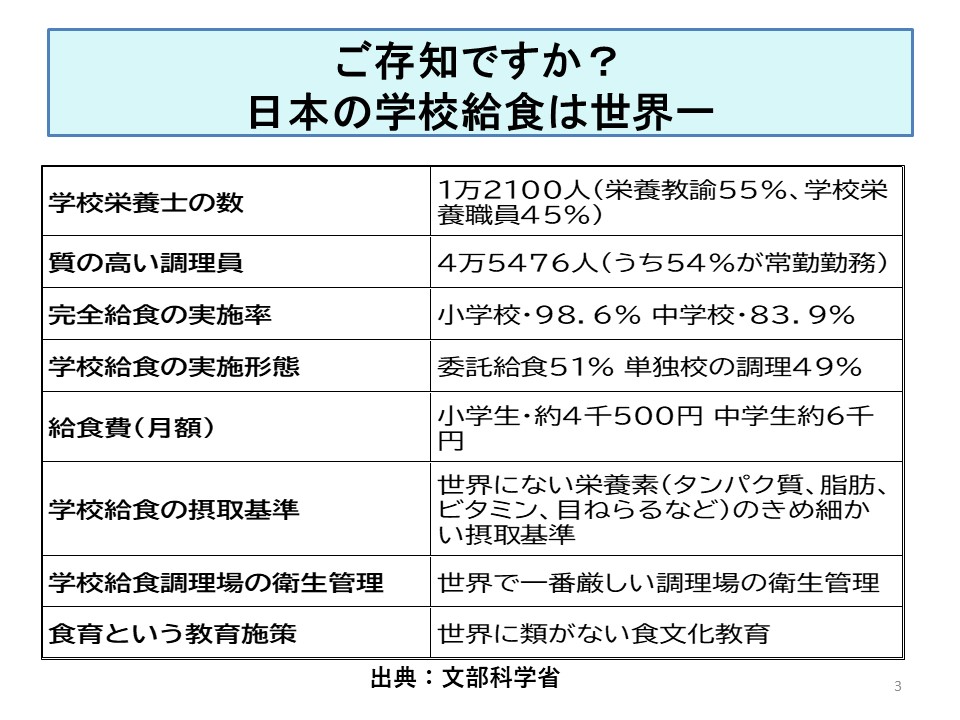 ご存知ですか？
日本の学校給食は世界一

| 学校栄養士の数 | 1万2100人（栄養教諭55%、学校栄養職員45%） |
|---|---|
| 質の高い調理員 | 4万5476人（うち54%が常勤勤務） |
| 完全給食の実施率 | 小学校・98．6% 中学校・83．9% |
| 学校給食の実施形態 | 委託給食51% 単独校の調理49% |
| 給食費（月額） | 小学生・約4千500円 中学生約6千円 |
| 学校給食の摂取基準 | 世界にない栄養素（タンパク質、脂肪、ビタミン、目ねらるなど）のきめ細かい摂取基準 |
| 学校給食調理場の衛生管理 | 世界で一番厳しい調理場の衛生管理 |
| 食育という教育施策 | 世界に類がない食文化教育 |

出典：文部科学省

3